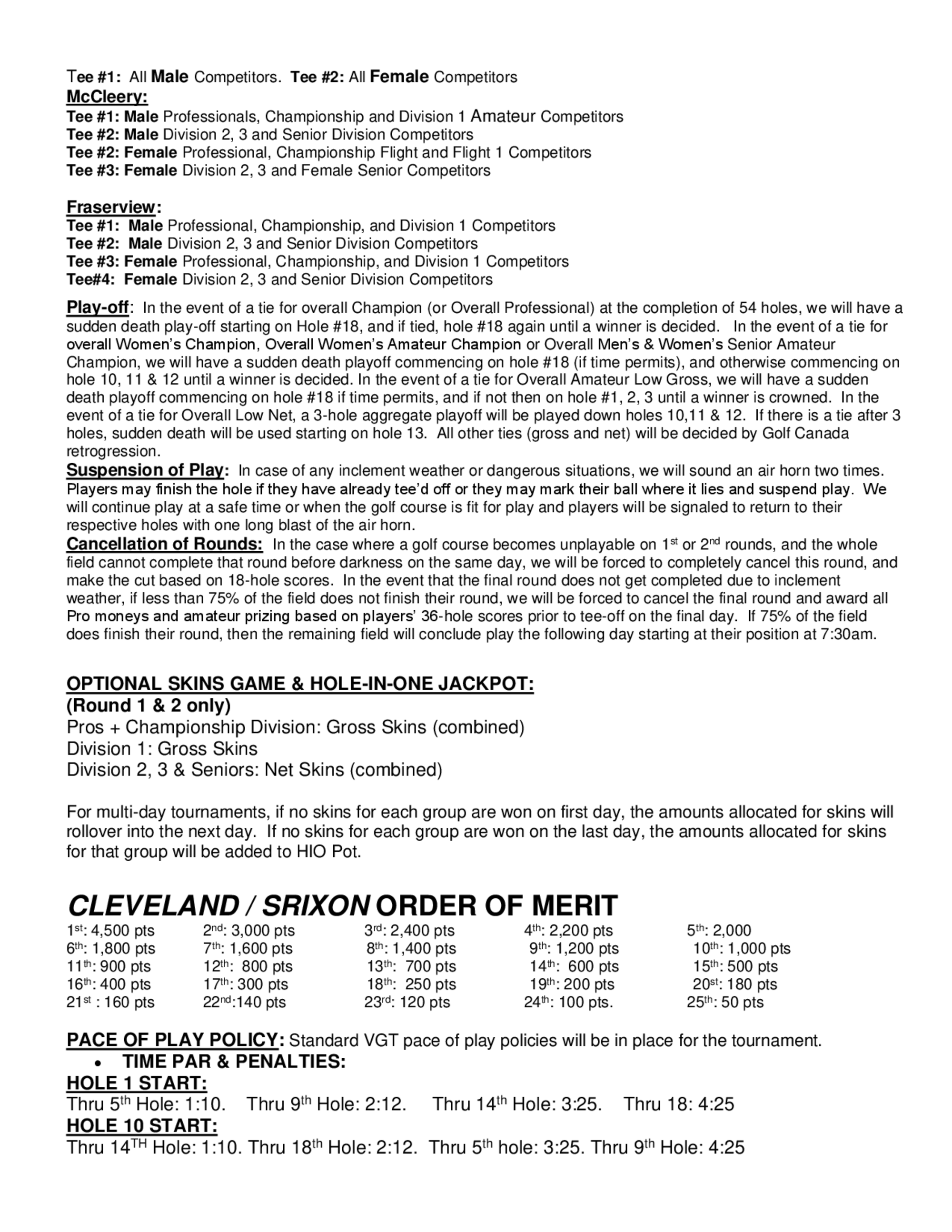 Tee #1: All Male Competitors. Tee #2: All Female Competitors
McCleery:
Tee #1: Male Professionals, Championship and Division 1 Amateur Competitors
Tee #2: Male Division 2, 3 and Senior Division Competitors
Tee #2: Female Professional, Championship Flight and Flight 1 Competitors
Tee #3: Female Division 2, 3 and Female Senior Competitors

Fraserview:
Tee #1: Male Professional, Championship, and Division 1 Competitors
Tee #2: Male Division 2, 3 and Senior Division Competitors
Tee #3: Female Professional, Championship, and Division 1 Competitors
Tee#4: Female Division 2, 3 and Senior Division Competitors

Play-off: In the event of a tie for overall Champion (or Overall Professional) at the completion of 54 holes, we will have a sudden death play-off starting on Hole #18, and if tied, hole #18 again until a winner is decided. In the event of a tie for overall Women's Champion, Overall Women's Amateur Champion or Overall Men's & Women's Senior Amateur Champion, we will have a sudden death playoff commencing on hole #18 (if time permits), and otherwise commencing on hole 10, 11 & 12 until a winner is decided. In the event of a tie for Overall Amateur Low Gross, we will have a sudden death playoff commencing on hole #18 if time permits, and if not then on hole #1, 2, 3 until a winner is crowned. In the event of a tie for Overall Low Net, a 3-hole aggregate playoff will be played down holes 10,11 & 12. If there is a tie after 3 holes, sudden death will be used starting on hole 13. All other ties (gross and net) will be decided by Golf Canada retrogression.
Suspension of Play: In case of any inclement weather or dangerous situations, we will sound an air horn two times. Players may finish the hole if they have already tee'd off or they may mark their ball where it lies and suspend play. We will continue play at a safe time or when the golf course is fit for play and players will be signaled to return to their respective holes with one long blast of the air horn.
Cancellation of Rounds: In the case where a golf course becomes unplayable on 1$^{st}$ or 2$^{nd}$ rounds, and the whole field cannot complete that round before darkness on the same day, we will be forced to completely cancel this round, and make the cut based on 18-hole scores. In the event that the final round does not get completed due to inclement weather, if less than 75% of the field does not finish their round, we will be forced to cancel the final round and award all Pro moneys and amateur prizing based on players' 36-hole scores prior to tee-off on the final day. If 75% of the field does finish their round, then the remaining field will conclude play the following day starting at their position at 7:30am.

OPTIONAL SKINS GAME & HOLE-IN-ONE JACKPOT:
(Round 1 & 2 only)
Pros + Championship Division: Gross Skins (combined)
Division 1: Gross Skins
Division 2, 3 & Seniors: Net Skins (combined)

For multi-day tournaments, if no skins for each group are won on first day, the amounts allocated for skins will rollover into the next day. If no skins for each group are won on the last day, the amounts allocated for skins for that group will be added to HIO Pot.

CLEVELAND / SRIXON ORDER OF MERIT
1$^{st}$: 4,500 pts 2$^{nd}$: 3,000 pts 3$^{rd}$: 2,400 pts 4$^{th}$: 2,200 pts 5$^{th}$: 2,000
6$^{th}$: 1,800 pts 7$^{th}$: 1,600 pts 8$^{th}$: 1,400 pts 9$^{th}$: 1,200 pts 10$^{th}$: 1,000 pts
11$^{th}$: 900 pts 12$^{th}$: 800 pts 13$^{th}$: 700 pts 14$^{th}$: 600 pts 15$^{th}$: 500 pts
16$^{th}$: 400 pts 17$^{th}$: 300 pts 18$^{th}$: 250 pts 19$^{th}$: 200 pts 20$^{st}$: 180 pts
21$^{st}$ : 160 pts 22$^{nd}$:140 pts 23$^{rd}$: 120 pts 24$^{th}$: 100 pts. 25$^{th}$: 50 pts

PACE OF PLAY POLICY: Standard VGT pace of play policies will be in place for the tournament.
• TIME PAR & PENALTIES:
HOLE 1 START:
Thru 5$^{th}$ Hole: 1:10. Thru 9$^{th}$ Hole: 2:12. Thru 14$^{th}$ Hole: 3:25. Thru 18: 4:25
HOLE 10 START:
Thru 14$^{TH}$ Hole: 1:10. Thru 18$^{th}$ Hole: 2:12. Thru 5$^{th}$ hole: 3:25. Thru 9$^{th}$ Hole: 4:25